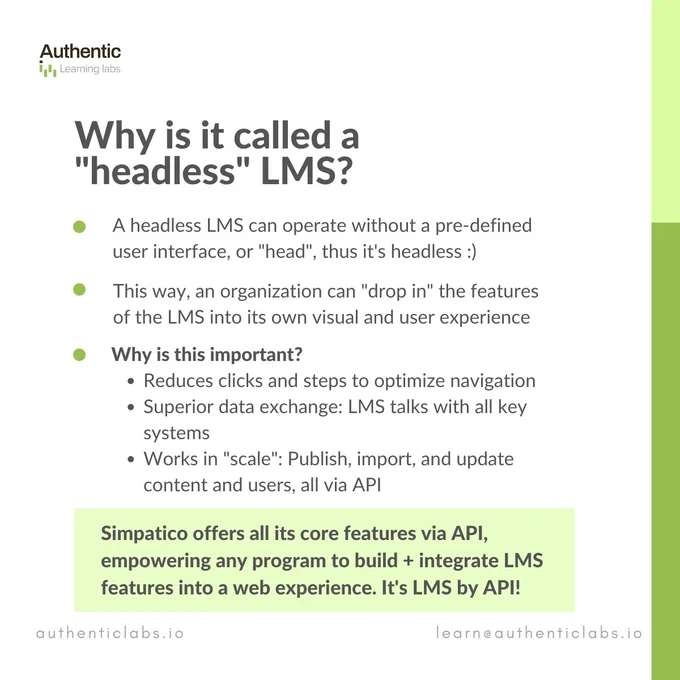 Authentic
Learning labs

Why is it called a "headless" LMS?

• A headless LMS can operate without a pre-defined user interface, or "head", thus it's headless :)

• This way, an organization can "drop in" the features of the LMS into its own visual and user experience

• Why is this important?
• Reduces clicks and steps to optimize navigation
• Superior data exchange: LMS talks with all key systems
• Works in "scale": Publish, import, and update content and users, all via API

Simpatico offers all its core features via API, empowering any program to build + integrate LMS features into a web experience. It's LMS by API!

authenticlabs.io

learn@authenticlabs.io